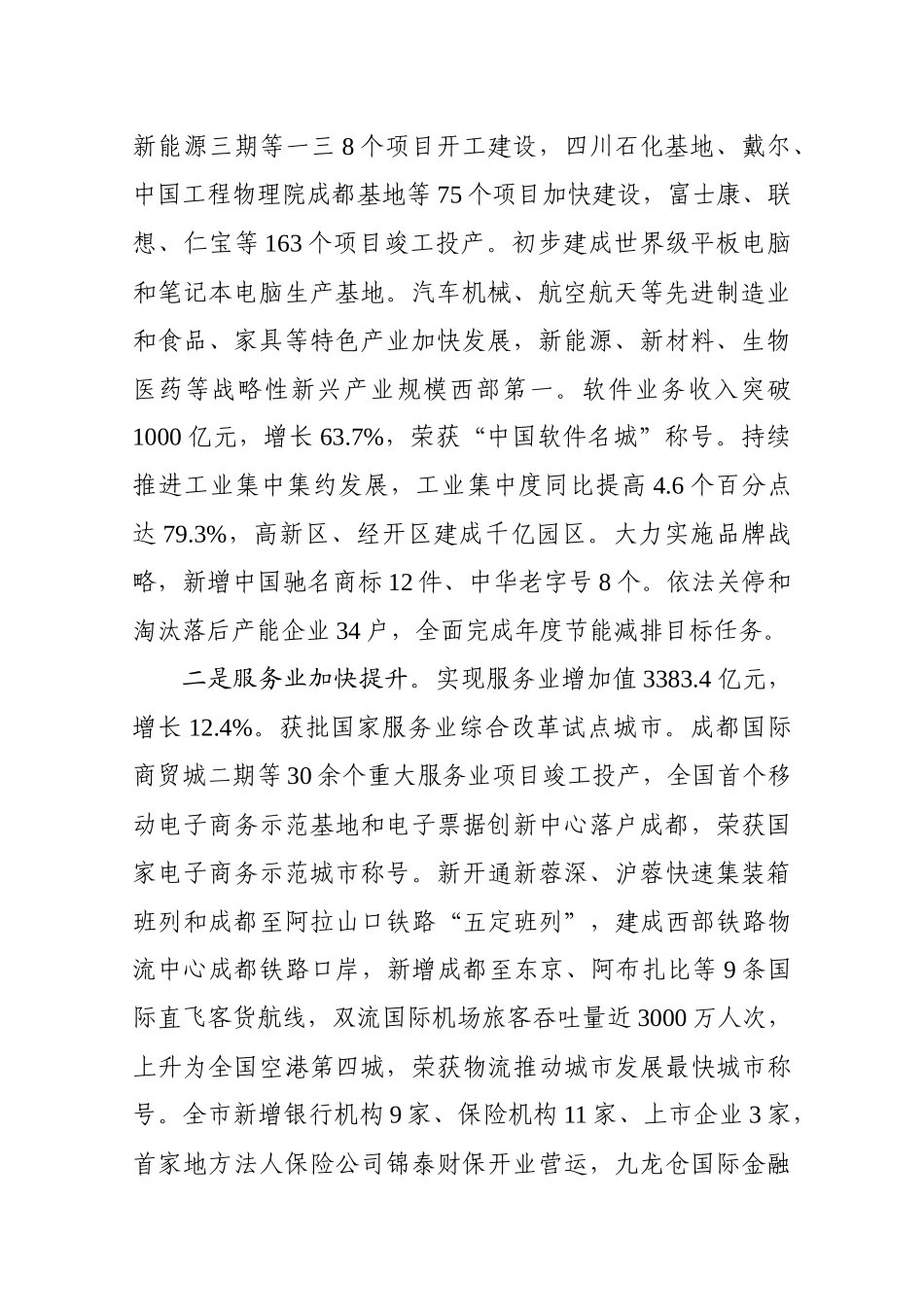 新能源三期等一三8个项目开工建设，四川石化基地、戴尔、中国工程物理院成都基地等75个项目加快建设，富士康、联想、仁宝等163个项目竣工投产。初步建成世界级平板电脑和笔记本电脑生产基地。汽车机械、航空航天等先进制造业和食品、家具等特色产业加快发展，新能源、新材料、生物医药等战略性新兴产业规模西部第一。软件业务收入突破1000亿元，增长63.7%，荣获“中国软件名城”称号。持续推进工业集中集约发展，工业集中度同比提高4.6个百分点达79.3%，高新区、经开区建成千亿园区。大力实施品牌战略，新增中国驰名商标12件、中华老字号8个。依法关停和淘汰落后产能企业34户，全面完成年度节能减排目标任务。

二是服务业加快提升。实现服务业增加值3383.4亿元，增长12.4%。获批国家服务业综合改革试点城市。成都国际商贸城二期等30余个重大服务业项目竣工投产，全国首个移动电子商务示范基地和电子票据创新中心落户成都，荣获国家电子商务示范城市称号。新开通新蓉深、沪蓉快速集装箱班列和成都至阿拉山口铁路“五定班列”，建成西部铁路物流中心成都铁路口岸，新增成都至东京、阿布扎比等9条国际直飞客货航线，双流国际机场旅客吞吐量近3000万人次，上升为全国空港第四城，荣获物流推动城市发展最快城市称号。全市新增银行机构9家、保险机构11家、上市企业3家，首家地方法人保险公司锦泰财保开业营运，九龙仓国际金融